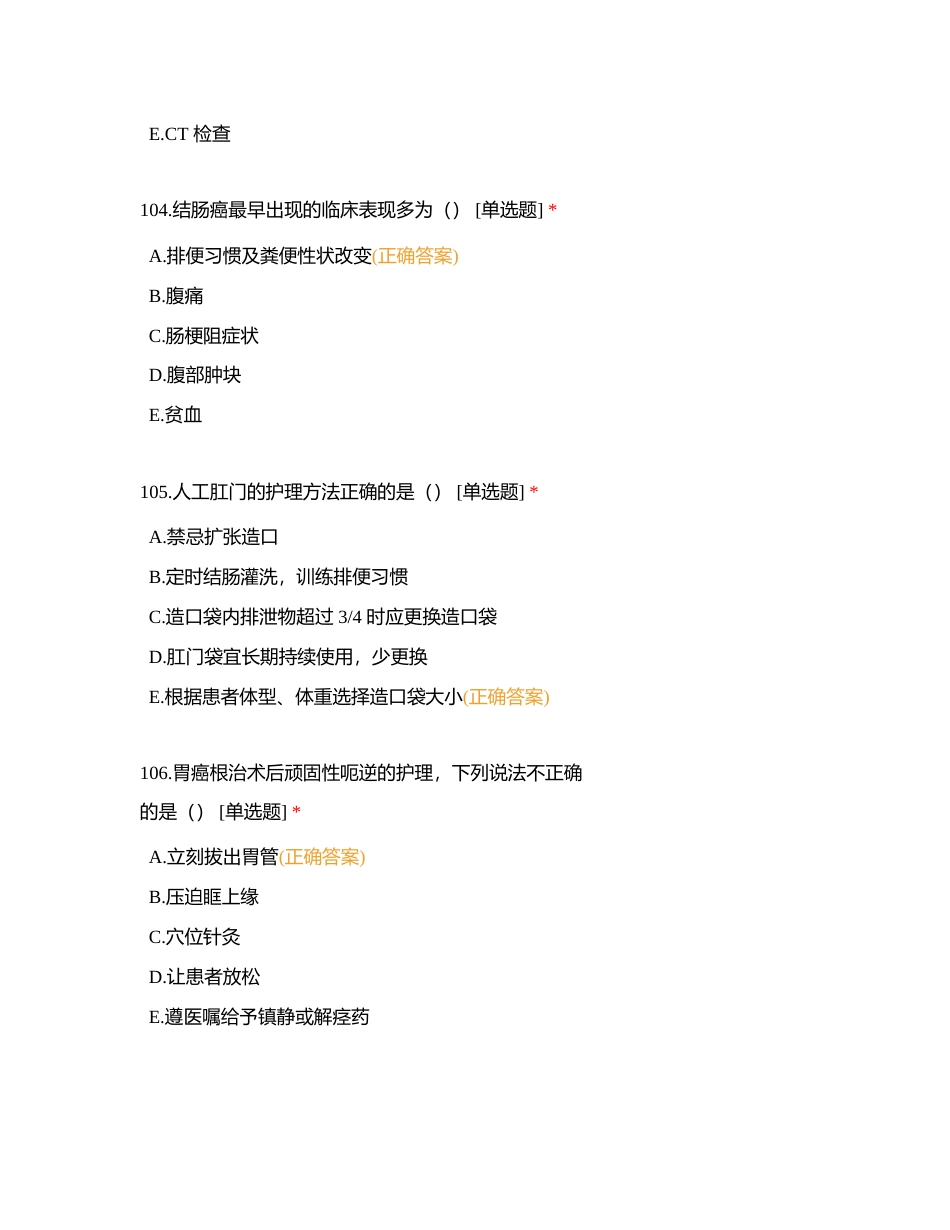 E.CT 检查

104.结肠癌最早出现的临床表现多为（） [单选题] *

A.排便习惯及粪便性状改变(正确答案)

B.腹痛

C.肠梗阻症状

D.腹部肿块

E.贫血

105.人工肛门的护理方法正确的是（） [单选题] *

A.禁忌扩张造口

B.定时结肠灌洗，训练排便习惯

C.造口袋内排泄物超过 3/4 时应更换造口袋

D.肛门袋宜长期持续使用，少更换

E.根据患者体型、体重选择造口袋大小(正确答案)

106.胃癌根治术后顽固性呃逆的护理，下列说法不正确的是（） [单选题] *

A.立刻拔出胃管(正确答案)

B.压迫眶上缘

C.穴位针灸

D.让患者放松

E.遵医嘱给予镇静或解痉药